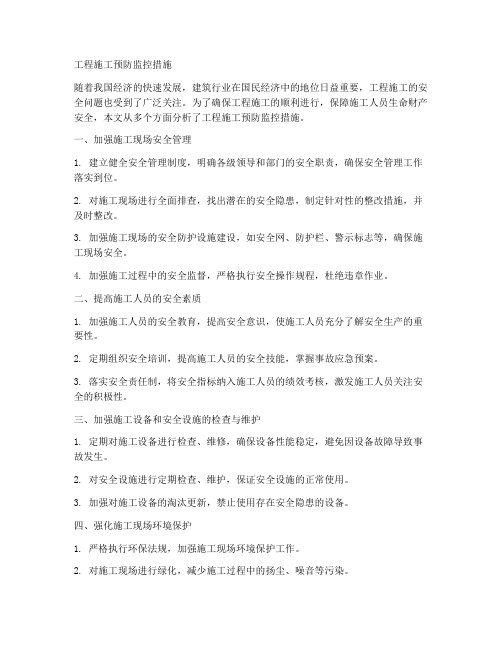 工程施工预防监控措施

随着我国经济的快速发展，建筑行业在国民经济中的地位日益重要，工程施工的安全问题也受到了广泛关注。为了确保工程施工的顺利进行，保障施工人员生命财产安全，本文从多个方面分析了工程施工预防监控措施。

一、加强施工现场安全管理

1. 建立健全安全管理制度，明确各级领导和部门的安全职责，确保安全管理工作落实到位。

2. 对施工现场进行全面排查，找出潜在的安全隐患，制定针对性的整改措施，并及时整改。

3. 加强施工现场的安全防护设施建设，如安全网、防护栏、警示标志等，确保施工现场安全。

4. 加强施工过程中的安全监督，严格执行安全操作规程，杜绝违章作业。

二、提高施工人员的安全素质

1. 加强施工人员的安全教育，提高安全意识，使施工人员充分了解安全生产的重要性。

2. 定期组织安全培训，提高施工人员的安全技能，掌握事故应急预案。

3. 落实安全责任制，将安全指标纳入施工人员的绩效考核，激发施工人员关注安全的积极性。

三、加强施工设备和安全设施的检查与维护

1. 定期对施工设备进行检查、维修，确保设备性能稳定，避免因设备故障导致事故发生。

2. 对安全设施进行定期检查、维护，保证安全设施的正常使用。

3. 加强对施工设备的淘汰更新，禁止使用存在安全隐患的设备。

四、强化施工现场环境保护

1. 严格执行环保法规，加强施工现场环境保护工作。

2. 对施工现场进行绿化，减少施工过程中的扬尘、噪音等污染。